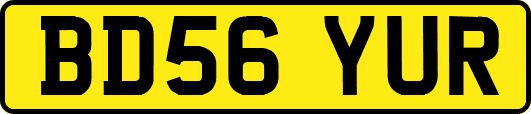 BD56 YUR